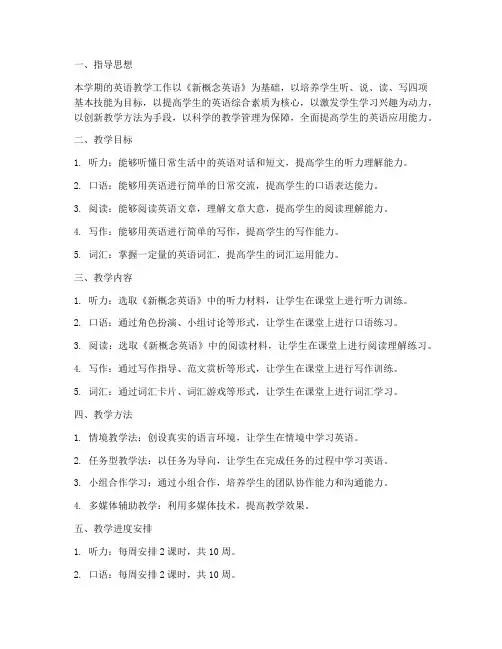 一、指导思想

本学期的英语教学工作以《新概念英语》为基础，以培养学生听、说、读、写四项基本技能为目标，以提高学生的英语综合素质为核心，以激发学生学习兴趣为动力，以创新教学方法为手段，以科学的教学管理为保障，全面提高学生的英语应用能力。

二、教学目标

1. 听力：能够听懂日常生活中的英语对话和短文，提高学生的听力理解能力。

2. 口语：能够用英语进行简单的日常交流，提高学生的口语表达能力。

3. 阅读：能够阅读英语文章，理解文章大意，提高学生的阅读理解能力。

4. 写作：能够用英语进行简单的写作，提高学生的写作能力。

5. 词汇：掌握一定量的英语词汇，提高学生的词汇运用能力。

三、教学内容

1. 听力：选取《新概念英语》中的听力材料，让学生在课堂上进行听力训练。

2. 口语：通过角色扮演、小组讨论等形式，让学生在课堂上进行口语练习。

3. 阅读：选取《新概念英语》中的阅读材料，让学生在课堂上进行阅读理解练习。

4. 写作：通过写作指导、范文赏析等形式，让学生在课堂上进行写作训练。

5. 词汇：通过词汇卡片、词汇游戏等形式，让学生在课堂上进行词汇学习。

四、教学方法

1. 情境教学法：创设真实的语言环境，让学生在情境中学习英语。

2. 任务型教学法：以任务为导向，让学生在完成任务的过程中学习英语。

3. 小组合作学习：通过小组合作，培养学生的团队协作能力和沟通能力。

4. 多媒体辅助教学：利用多媒体技术，提高教学效果。

五、教学进度安排

1. 听力：每周安排 2 课时，共 10 周。

2. 口语：每周安排 2 课时，共 10 周。